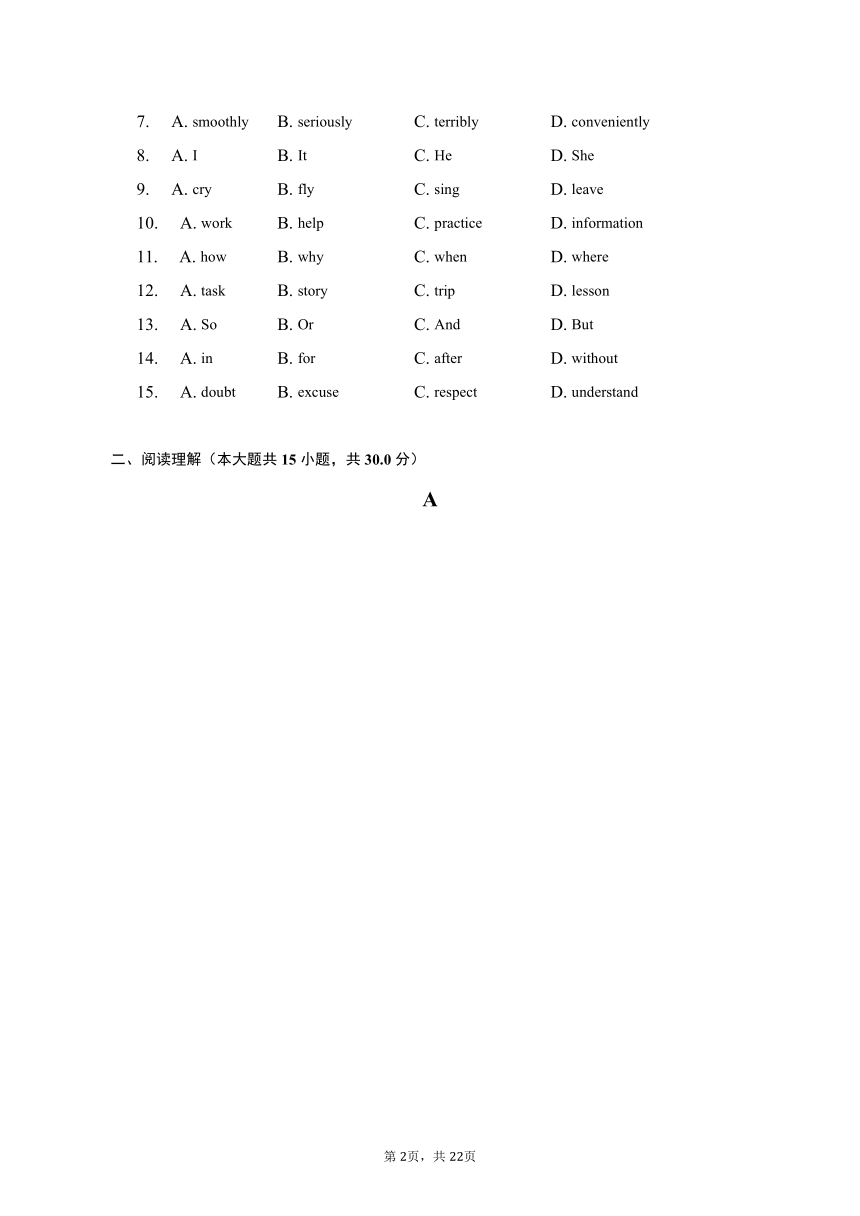 7. A. smoothly B. seriously C. terribly D. conveniently
8. A. I B. It C. He D. She
9. A. cry B. fly C. sing D. leave
10. A. work B. help C. practice D. information
11. A. how B. why C. when D. where
12. A. task B. story C. trip D. lesson
13. A. So B. Or C. And D. But
14. A. in B. for C. after D. without
15. A. doubt B. excuse C. respect D. understand

二、阅读理解（本大题共 15 小题，共 30.0 分）

A

第 2页，共 22页